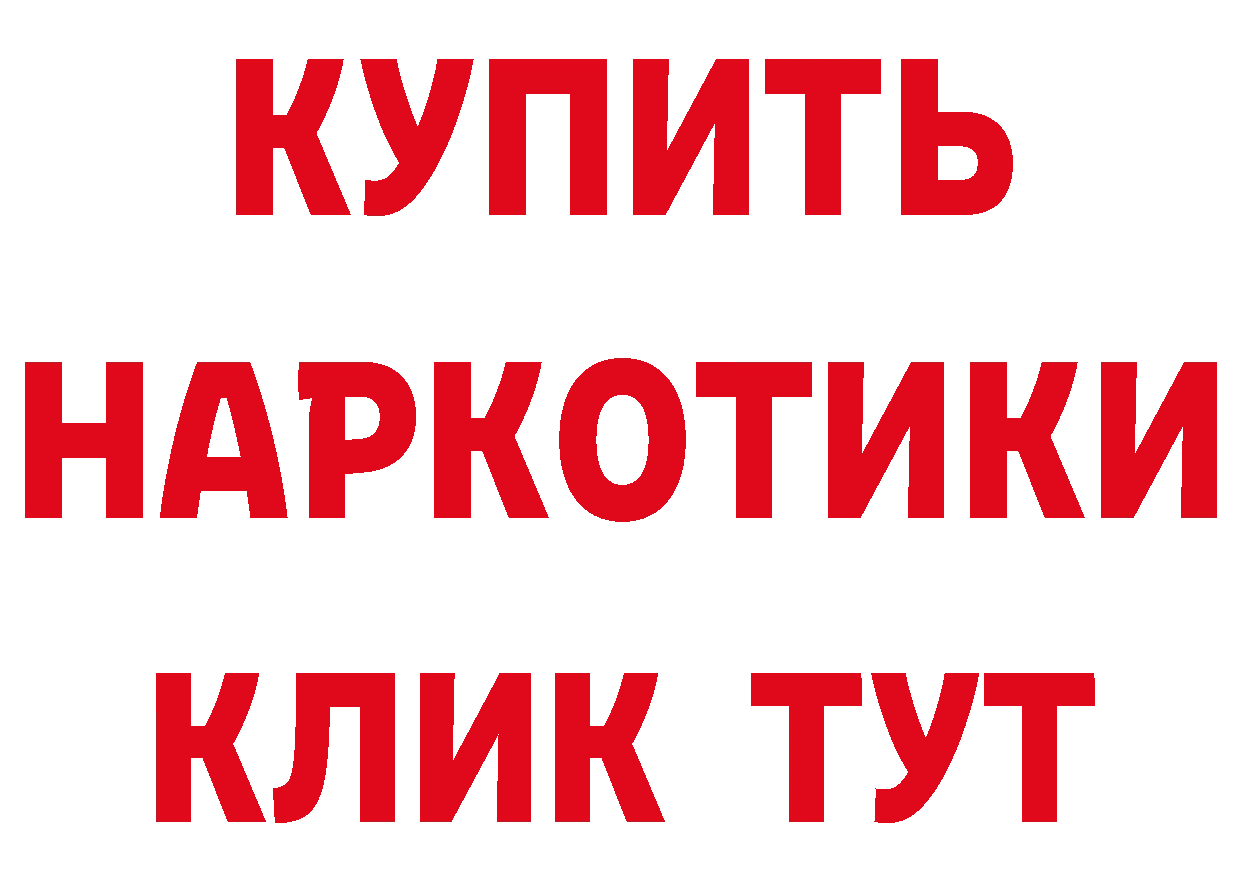 КУПИТЬ НАРКОТИКИ КЛИК ТУТ